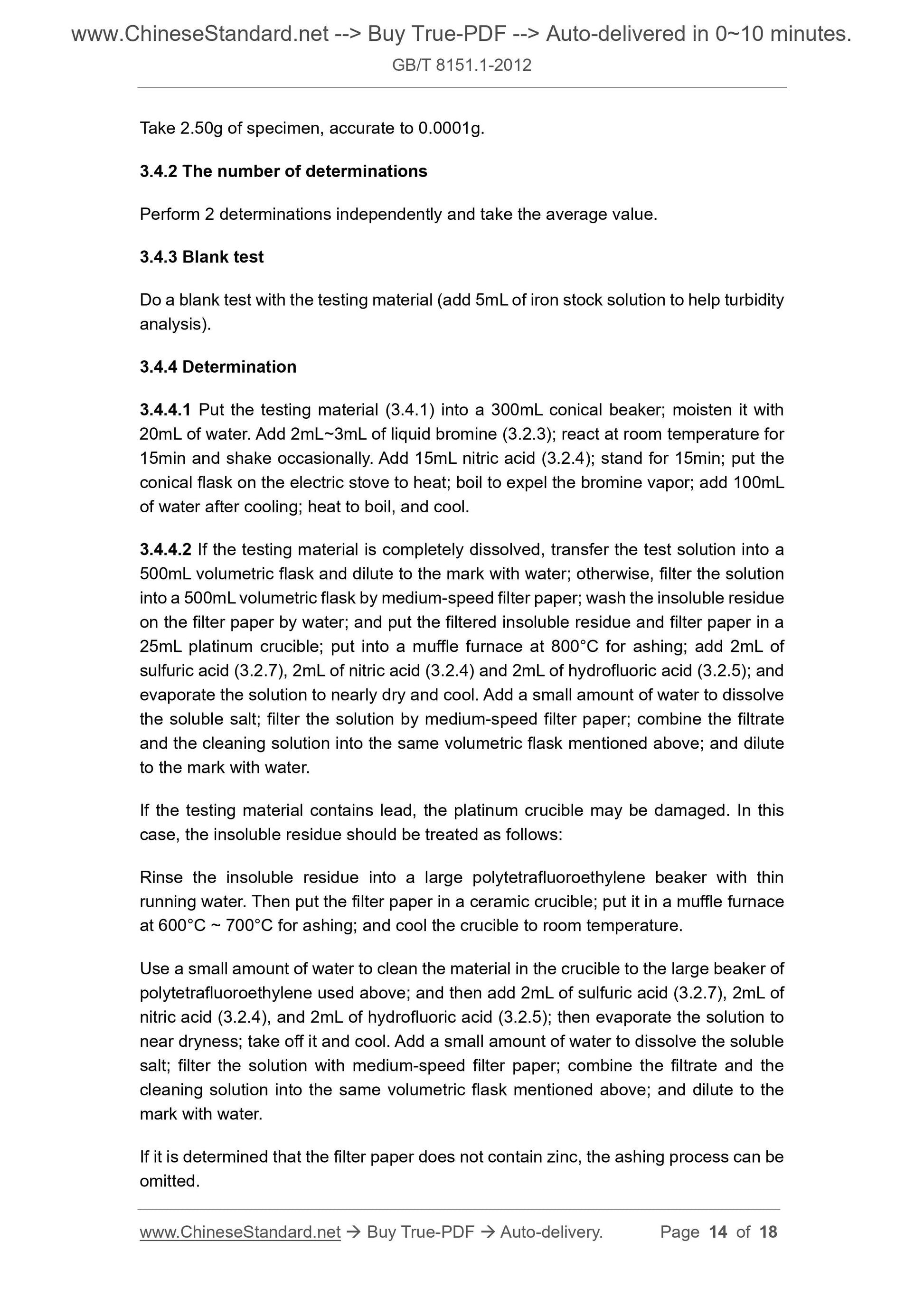 www.ChineseStandard.net --> Buy True-PDF --> Auto-delivered in 0~10 minutes.
GB/T 8151.1-2012

Take 2.50g of specimen, accurate to 0.0001g.

3.4.2 The number of determinations

Perform 2 determinations independently and take the average value.

3.4.3 Blank test

Do a blank test with the testing material (add 5mL of iron stock solution to help turbidity analysis).

3.4.4 Determination

3.4.4.1 Put the testing material (3.4.1) into a 300mL conical beaker; moisten it with 20mL of water. Add 2mL~3mL of liquid bromine (3.2.3); react at room temperature for 15min and shake occasionally. Add 15mL nitric acid (3.2.4); stand for 15min; put the conical flask on the electric stove to heat; boil to expel the bromine vapor; add 100mL of water after cooling; heat to boil, and cool.

3.4.4.2 If the testing material is completely dissolved, transfer the test solution into a 500mL volumetric flask and dilute to the mark with water; otherwise, filter the solution into a 500mL volumetric flask by medium-speed filter paper; wash the insoluble residue on the filter paper by water; and put the filtered insoluble residue and filter paper in a 25mL platinum crucible; put into a muffle furnace at 800°C for ashing; add 2mL of sulfuric acid (3.2.7), 2mL of nitric acid (3.2.4) and 2mL of hydrofluoric acid (3.2.5); and evaporate the solution to nearly dry and cool. Add a small amount of water to dissolve the soluble salt; filter the solution by medium-speed filter paper; combine the filtrate and the cleaning solution into the same volumetric flask mentioned above; and dilute to the mark with water.

If the testing material contains lead, the platinum crucible may be damaged. In this case, the insoluble residue should be treated as follows:

Rinse the insoluble residue into a large polytetrafluoroethylene beaker with thin running water. Then put the filter paper in a ceramic crucible; put it in a muffle furnace at 600°C ~ 700°C for ashing; and cool the crucible to room temperature.

Use a small amount of water to clean the material in the crucible to the large beaker of polytetrafluoroethylene used above; and then add 2mL of sulfuric acid (3.2.7), 2mL of nitric acid (3.2.4), and 2mL of hydrofluoric acid (3.2.5); then evaporate the solution to near dryness; take off it and cool. Add a small amount of water to dissolve the soluble salt; filter the solution with medium-speed filter paper; combine the filtrate and the cleaning solution into the same volumetric flask mentioned above; and dilute to the mark with water.

If it is determined that the filter paper does not contain zinc, the ashing process can be omitted.

www.ChineseStandard.net → Buy True-PDF → Auto-delivery. Page 14 of 18